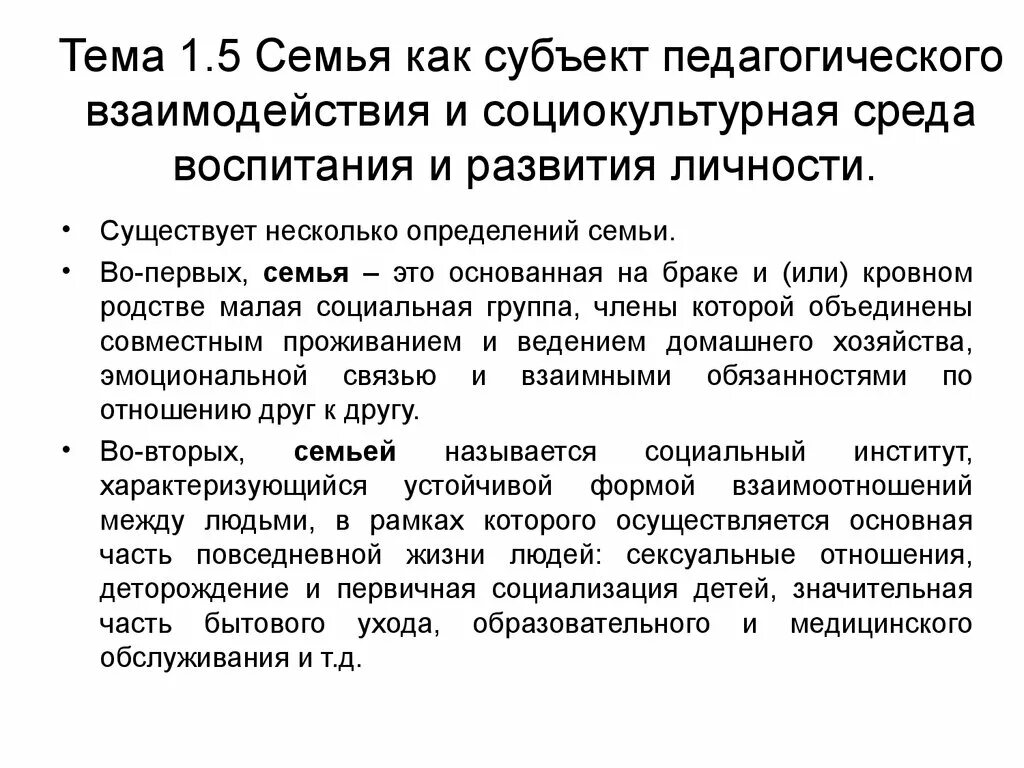 Тема 1.5 Семья как субъект педагогического взаимодействия и социокультурная среда воспитания и развития личности.

• Существует несколько определений семьи.

• Во-первых, семья – это основанная на браке и (или) кровном родстве малая социальная группа, члены которой объединены совместным проживанием и ведением домашнего хозяйства, эмоциональной связью и взаимными обязанностями по отношению друг к другу.

• Во-вторых, семьей называется социальный институт, характеризующийся устойчивой формой взаимоотношений между людьми, в рамках которого осуществляется основная часть повседневной жизни людей: сексуальные отношения, деторождение и первичная социализация детей, значительная часть бытового ухода, образовательного и медицинского обслуживания и т.д.